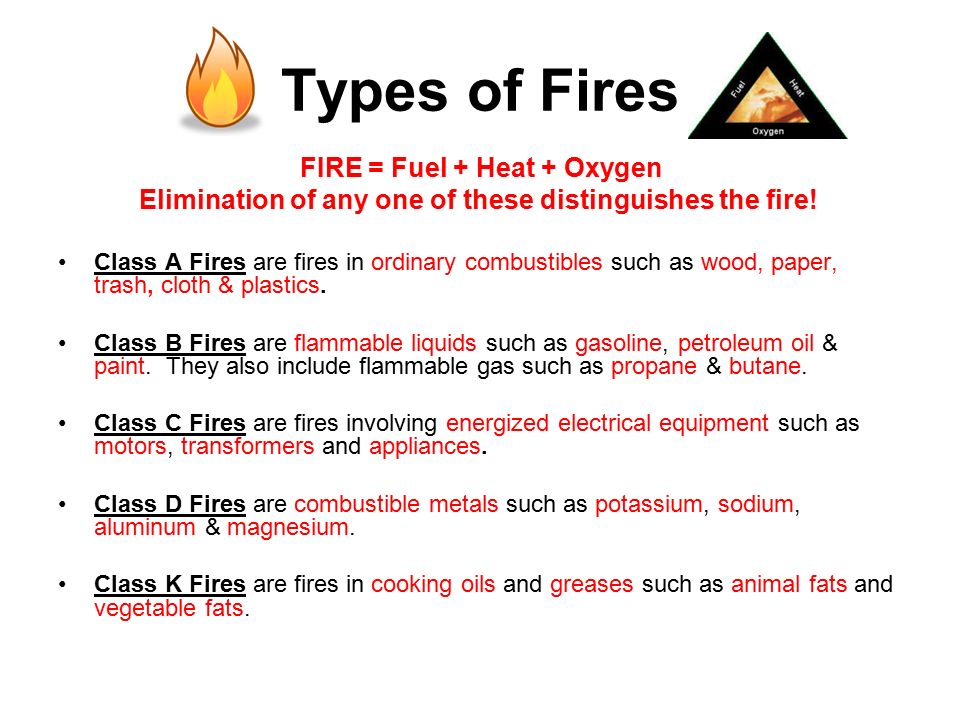 Types of Fires

Fuel Heat Oxygen

FIRE = Fuel + Heat + Oxygen
Elimination of any one of these distinguishes the fire!

• Class A Fires are fires in ordinary combustibles such as wood, paper, trash, cloth & plastics.

• Class B Fires are flammable liquids such as gasoline, petroleum oil & paint. They also include flammable gas such as propane & butane.

• Class C Fires are fires involving energized electrical equipment such as motors, transformers and appliances.

• Class D Fires are combustible metals such as potassium, sodium, aluminum & magnesium.

• Class K Fires are fires in cooking oils and greases such as animal fats and vegetable fats.